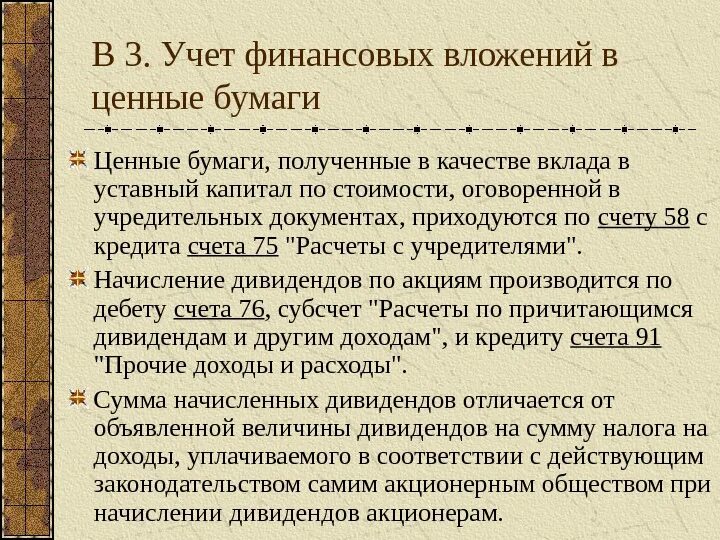 В 3. Учет финансовых вложений в ценные бумаги

Ценные бумаги, полученные в качестве вклада в уставный капитал по стоимости, оговоренной в учредительных документах, приходуются по счету 58 с кредита счета 75 "Расчеты с учредителями".

Начисление дивидендов по акциям производится по дебету счета 76, субсчет "Расчеты по причитающимся дивидендам и другим доходам", и кредиту счета 91 "Прочие доходы и расходы".

Сумма начисленных дивидендов отличается от объявленной величины дивидендов на сумму налога на доходы, уплачиваемого в соответствии с действующим законодательством самим акционерным обществом при начислении дивидендов акционерам.